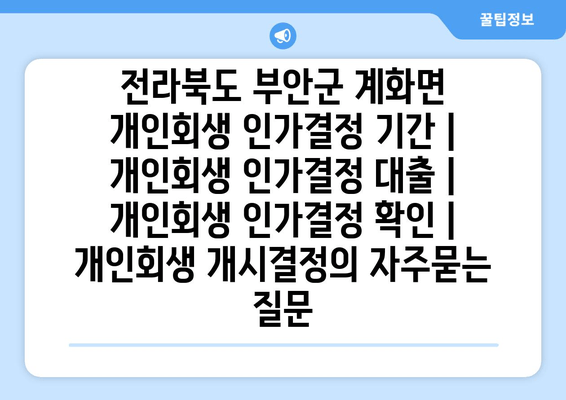 꿀팁정보

전라북도 부안군 계화면 개인회생 인가결정 기간 | 개인회생 인가결정 대출 | 개인회생 인가결정 확인 | 개인회생 개시결정의 자주묻는 질문